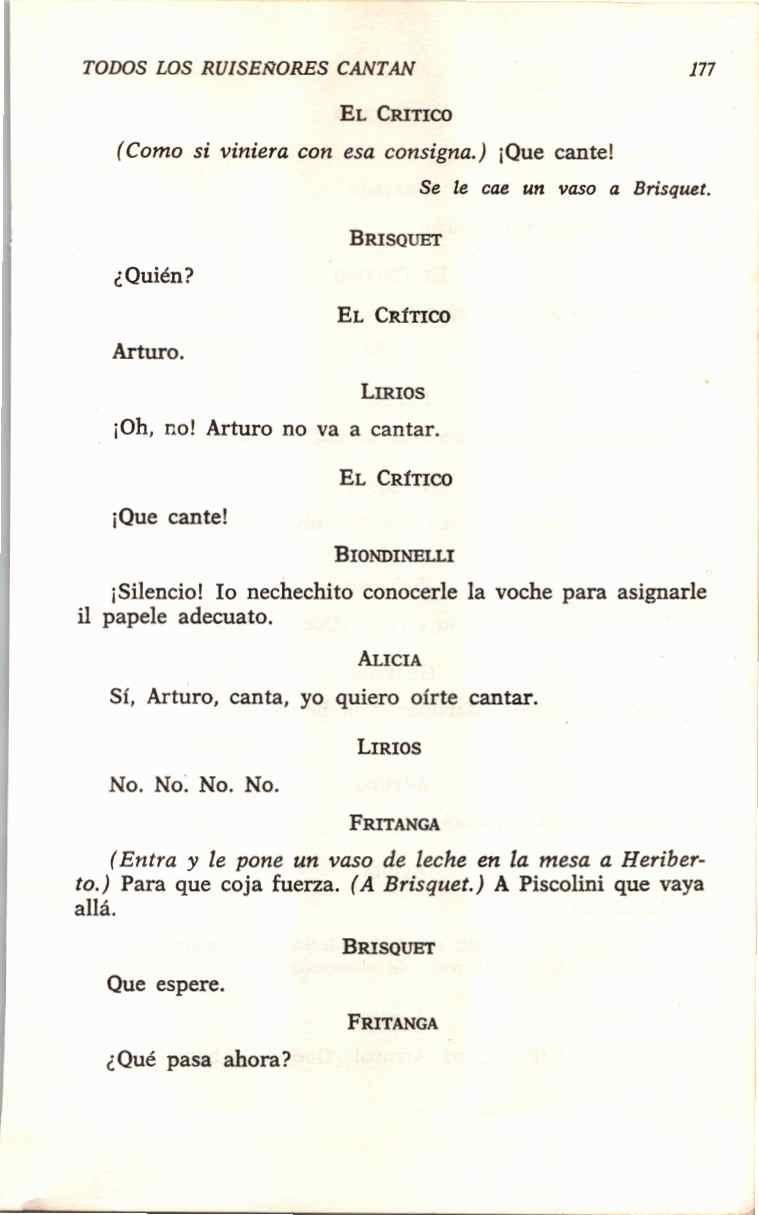 TODOS LOS RUISEÑORES CANTAN 177

EL CRITICO

(Como si viniera con esa consigna.) ¡Que cante!

Se le cae un vaso a Brisquet.

BRISQUET

¿Quién?

EL CRÍTICO

Arturo.

LIRIOS

¡Oh, no! Arturo no va a cantar.

EL CRÍTICO

¡Que cante!

BIONDINELLI

¡Silencio! Io nechechito conocerle la voche para asignarle il papele adecuato.

ALICIA

Sí, Arturo, canta, yo quiero oírte cantar.

LIRIOS

No. No. No. No.

FRITANGA

(Entra y le pone un vaso de leche en la mesa a Heriberto.) Para que coja fuerza. (A Brisquet.) A Piscolini que vaya allá.

BRISQUET

Que espere.

FRITANGA

¿Qué pasa ahora?